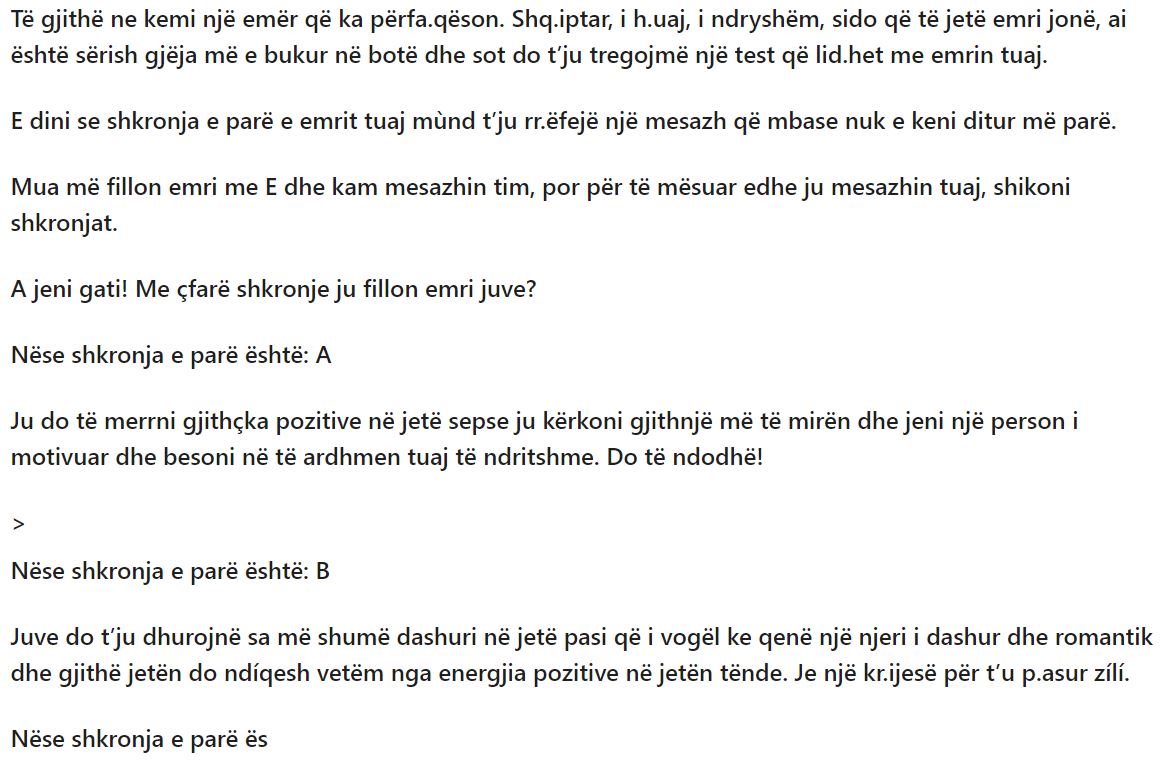 Të gjithë ne kemi një emër që ka përfa.qëson. Shq.iptar, i h.uaj, i ndryshëm, sido që të jetë emri jonë, ai është sërish gjëja më e bukur në botë dhe sot do t’ju tregojmë një test që lid.het me emrin tuaj.

E dini se shkronja e parë e emrit tuaj mùnd t’ju rr.ëfejë një mesazh që mbase nuk e keni ditur më parë.

Mua më fillon emri me E dhe kam mesazhin tim, por për të mësuar edhe ju mesazhin tuaj, shikoni shkronjat.

A jeni gati! Me çfarë shkronje ju fillon emri juve?

Nëse shkronja e parë është: A

Ju do të merrni gjithçka pozitive në jetë sepse ju kërkoni gjithnjë më të mirën dhe jeni një person i motivuar dhe besoni në të ardhmen tuaj të ndritshme. Do të ndodhë!

>

Nëse shkronja e parë është: B

Juve do t’ju dhurojnë sa më shumë dashuri në jetë pasi që i vogël ke qenë një njeri i dashur dhe romantik dhe gjithë jetën do ndíqesh vetëm nga energjia pozitive në jetën tënde. Je një kr.ijesë për t’u p.asur zílí.

Nëse shkronja e parë ës